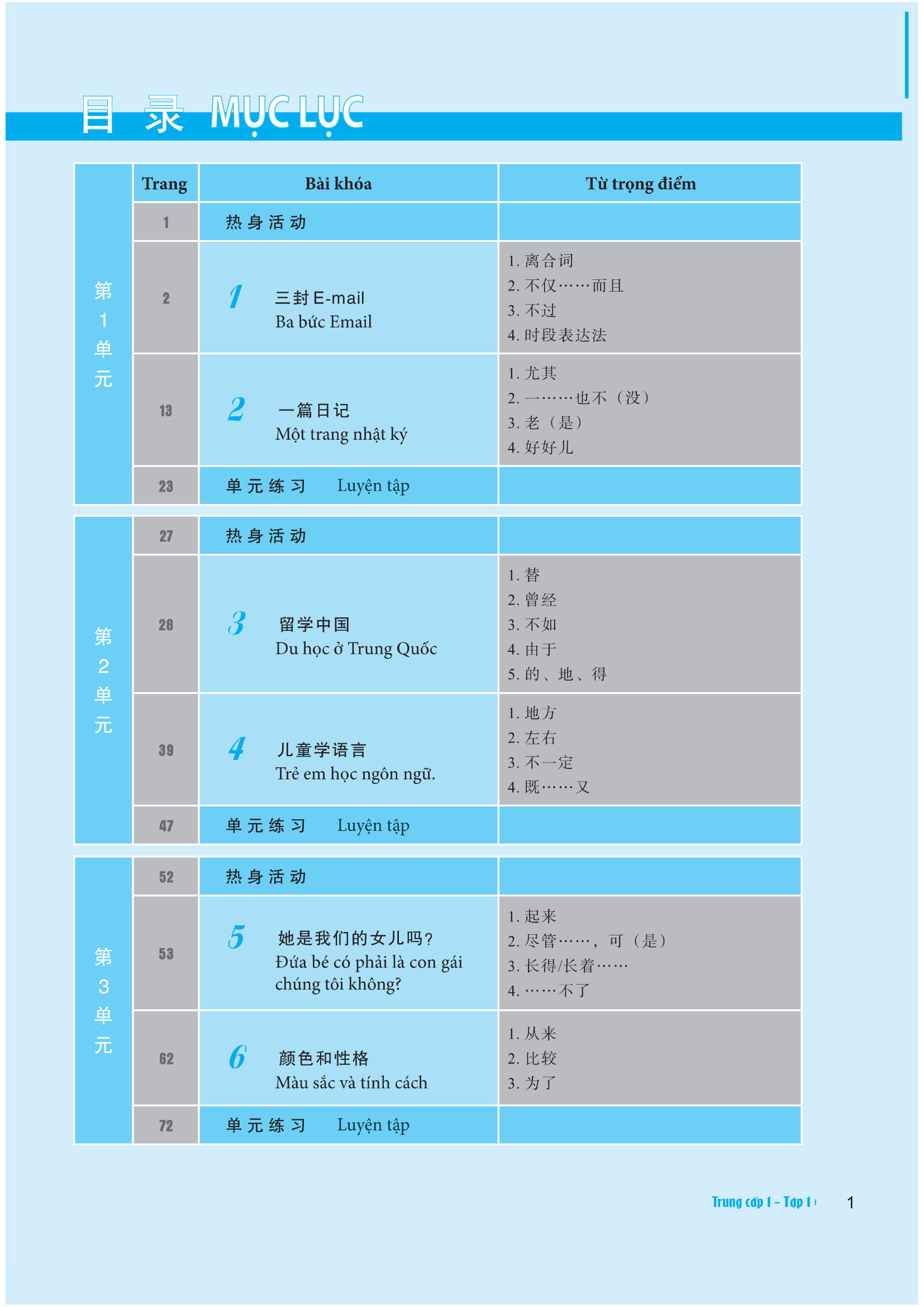 目 录 MỤC LỤC

|  | Trang | Bài khóa | Từ trọng điểm |
|---|---|---|---|
| 第1单元 | 1 | 热身活动 | |
| | 2 | 1 三封 E-mail Ba bức Email | 1. 离合词 2. 不仅……而且 3. 不过 4. 时段表达法 |
| | 13 | 2 一篇日记 Một trang nhật ký | 1. 尤其 2. 一……也不（没） 3. 老（是） 4. 好好儿 |
| | 23 | 单元练习 Luyện tập | |
| 第2单元 | 27 | 热身活动 | |
| | 28 | 3 留学中国 Du học ở Trung Quốc | 1. 替 2. 曾经 3. 不如 4. 由于 5. 的、地、得 |
| | 39 | 4 儿童学语言 Trẻ em học ngôn ngữ. | 1. 地方 2. 左右 3. 不一定 4. 既……又 |
| | 47 | 单元练习 Luyện tập | |
| 第3单元 | 52 | 热身活动 | |
| | 53 | 5 她是我们的女儿吗？ Đứa bé có phải là con gái chúng tôi không? | 1. 起来 2. 尽管……，可（是） 3. 长得/长着…… 4. ……不了 |
| | 62 | 6 颜色和性格 Màu sắc và tính cách | 1. 从来 2. 比较 3. 为了 |
| | 72 | 单元练习 Luyện tập | |

Trung cấp 1 - Tập 1 1